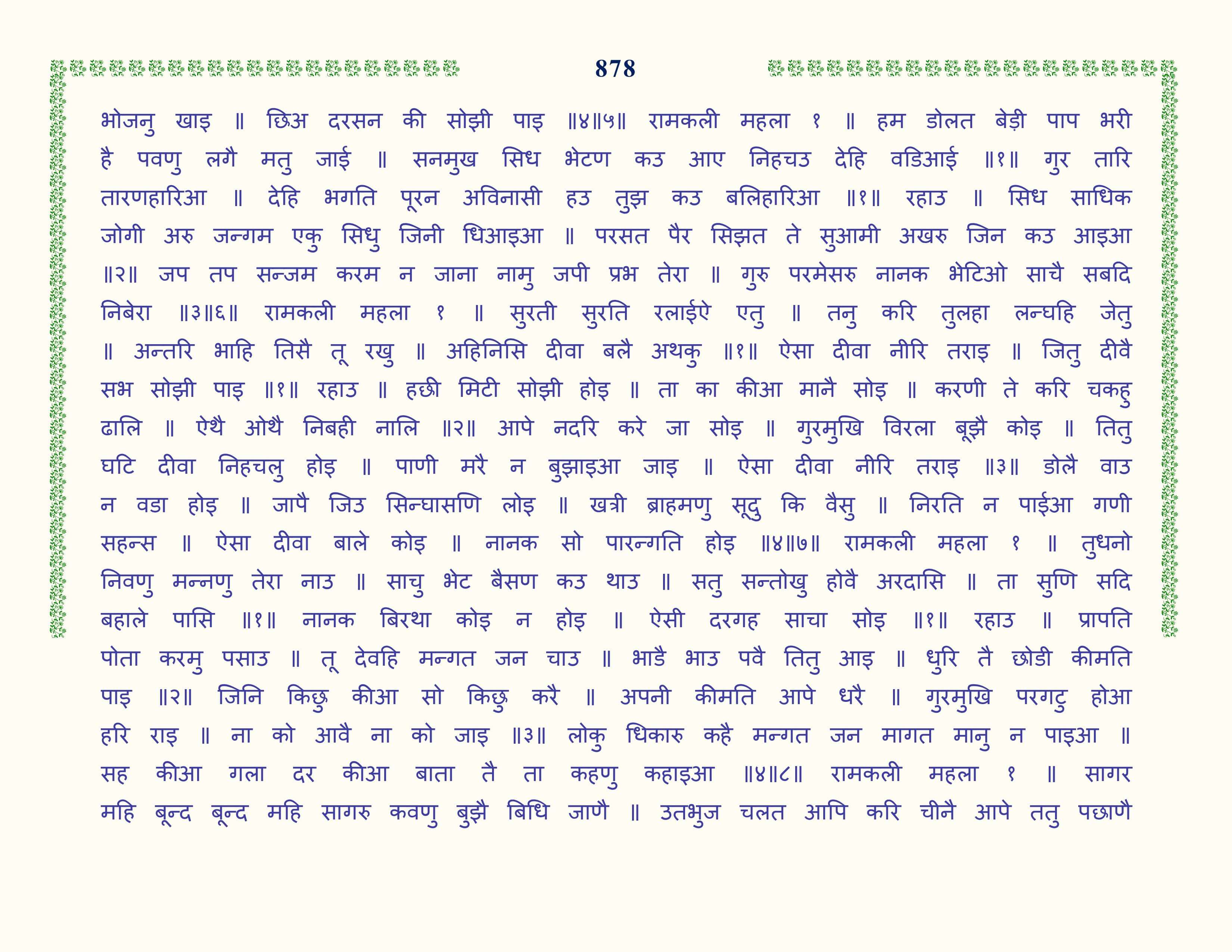 878

भोजनु खाइ ॥ छिअ दरसन की सोझी पाइ ॥४॥५॥ रामकली महला १ ॥ हम डोलत बेड़ी पाप भरी है पवणु लगै मतु जाई ॥ सनमुख सिध भेटण कउ आए निहचउ देहि वडिआई ॥१॥ गुर तारि तारणहारिआ ॥ देहि भगति पूरन अविनासी हउ तुझ कउ बलिहारिआ ॥१॥ रहाउ ॥ सिध साधिक जोगी अरु जन्गम एकु सिधु जिनी धिआइआ ॥ परसत पैर सिझत ते सुआमी अखरु जिन कउ आइआ ॥२॥ जप तप सन्जम करम न जाना नामु जपी प्रभ तेरा ॥ गुरु परमेसरु नानक भेटिओ साचै सबदि निबेरा ॥३॥६॥ रामकली महला १ ॥ सुरती सुरति रलाईऐ एतु ॥ तनु करि तुलहा लन्घहि जेतु ॥ अन्तरि भाहि तिसै तू रखु ॥ अहिनिसि दीवा बलै अथकु ॥१॥ ऐसा दीवा नीरि तराइ ॥ जितु दीवै सभ सोझी पाइ ॥१॥ रहाउ ॥ हछी मिटी सोझी होइ ॥ ता का कीआ मानै सोइ ॥ करणी ते करि चकहु ढालि ॥ ऐथै ओथै निबही नालि ॥२॥ आपे नदरि करे जा सोइ ॥ गुरमुखि विरला बूझै कोइ ॥ तितु घटि दीवा निहचलु होइ ॥ पाणी मरै न बुझाइआ जाइ ॥ ऐसा दीवा नीरि तराइ ॥३॥ डोलै वाउ न वडा होइ ॥ जापै जिउ सिन्घासणि लोइ ॥ खत्री ब्राहमणु सूदु कि वैसु ॥ निरति न पाईआ गणी सहन्स ॥ ऐसा दीवा बाले कोइ ॥ नानक सो पारन्गति होइ ॥४॥७॥ रामकली महला १ ॥ तुधनो निवणु मन्नणु तेरा नाउ ॥ साचु भेट बैसण कउ थाउ ॥ सतु सन्तोखु होवै अरदासि ॥ ता सुणि सदि बहाले पासि ॥१॥ नानक बिरथा कोइ न होइ ॥ ऐसी दरगह साचा सोइ ॥१॥ रहाउ ॥ प्रापति पोता करमु पसाउ ॥ तू देवहि मन्गत जन चाउ ॥ भाडै भाउ पवै तितु आइ ॥ धुरि तै छोडी कीमति पाइ ॥२॥ जिनि किछु कीआ सो किछु करै ॥ अपनी कीमति आपे धरै ॥ गुरमुखि परगटु होआ हरि राइ ॥ ना को आवै ना को जाइ ॥३॥ लोकु धिकारु कहै मन्गत जन मागत मानु न पाइआ ॥ सह कीआ गला दर कीआ बाता तै ता कहणु कहाइआ ॥४॥८॥ रामकली महला १ ॥ सागर महि बून्द बून्द महि सागरु कवणु बुझै बिधि जाणै ॥ उतभुज चलत आपि करि चीनै आपे ततु पछाणै